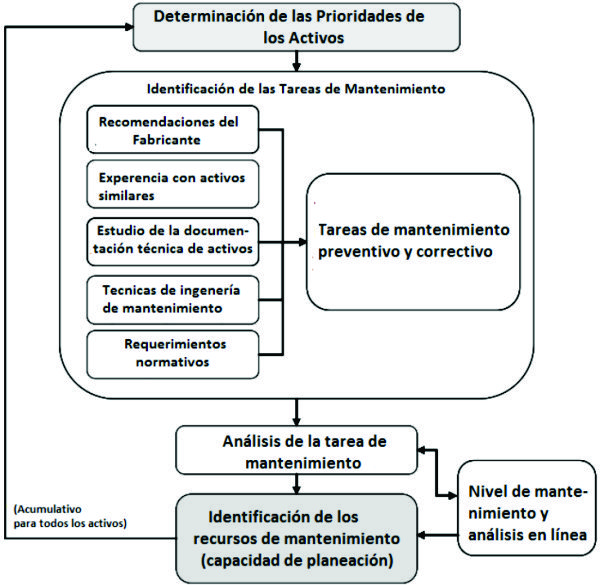 Determinación de las Prioridades de los Activos

Identificación de las Tareas de Mantenimiento

Recomendaciones del Fabricante

Experencia con activos similares

Estudio de la documentación técnica de activos

Tecnicas de ingenería de mantenimiento

Requerimientos normativos

Tareas de mantenimiento preventivo y correctivo

Análisis de la tarea de mantenimiento

Nivel de mantenimiento y análisis en línea

(Acumulativo para todos los activos)

Identificación de los recursos de mantenimiento (capacidad de planeación)